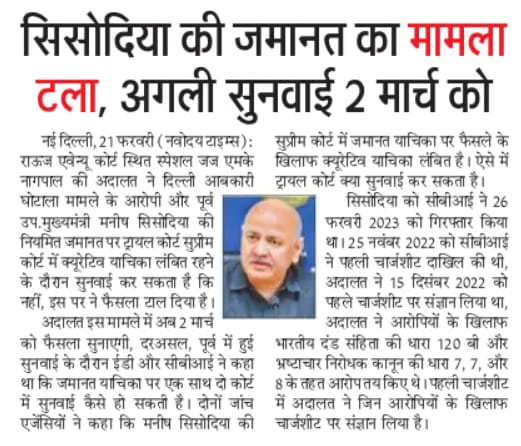 सिसोदिया की जमानत का मामला टला, अगली सुनवाई 2 मार्च को

नई दिल्ली, 21 फरवरी (नवोदय टाइम्स): राऊज एवेन्यू कोर्ट स्थित स्पेशल जज एमके नागपाल की अदालत ने दिल्ली आबकारी घोटाला मामले के आरोपी और पूर्व उप.मुख्यमंत्री मनीष सिसोदिया की नियमित जमानत पर ट्रायल कोर्ट सुप्रीम कोर्ट में क्यूरेटिव याचिका लंबित रहने के दौरान सुनवाई कर सकता है कि नहीं, इस पर ने फैसला टाल दिया है।

अदालत इस मामले में अब 2 मार्च को फैसला सुनाएगी, दरअसल, पूर्व में हुई सुनवाई के दौरान ईडी और सीबीआई ने कहा था कि जमानत याचिका पर एक साथ दो कोर्ट में सुनवाई कैसे हो सकती है। दोनों जांच एजेंसियों ने कहा कि मनीष सिसोदिया की सुप्रीम कोर्ट में जमानत याचिका पर फैसले के खिलाफ क्यूरेटिव याचिका लंबित है। ऐसे में ट्रायल कोर्ट क्या सुनवाई कर सकता है।

सिसोदिया को सीबीआई ने 26 फरवरी 2023 को गिरफ्तार किया था। 25 नवंबर 2022 को सीबीआई ने पहली चार्जशीट दाखिल की थी, अदालत ने 15 दिसंबर 2022 को पहले चार्जशीट पर संज्ञान लिया था, अदालत ने आरोपियों के खिलाफ भारतीय दंड संहिता की धारा 120 बी और भ्रष्टाचार निरोधक कानून की धारा 7, 7, और 8 के तहत आरोप तय किए थे। पहली चार्जशीट में अदालत ने जिन आरोपियों के खिलाफ चार्जशीट पर संज्ञान लिया है।